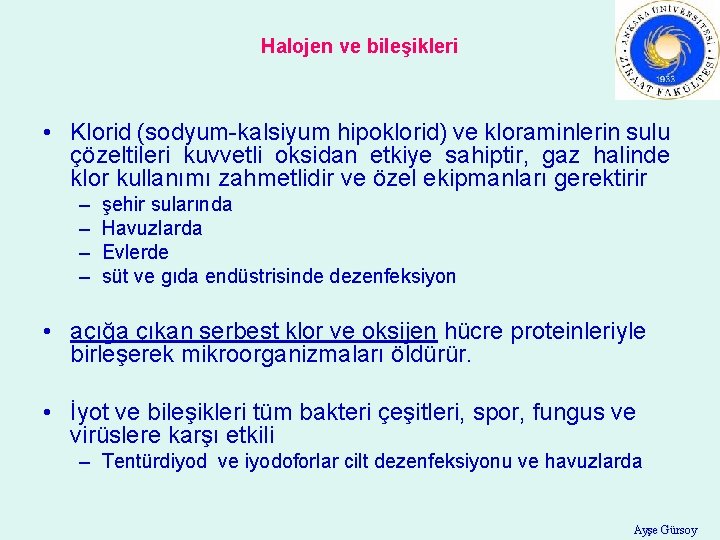 Halojen ve bileşikleri

ANKARA ÜNİVERSİTESİ ZİRAAT FAKÜLTESİ 1933

• Klorid (sodyum-kalsiyum hipoklorid) ve kloraminlerin sulu çözeltileri kuvvetli oksidan etkiye sahiptir, gaz halinde klor kullanımı zahmetlidir ve özel ekipmanları gerektirir
– şehir sularında
– Havuzlarda
– Evlerde
– süt ve gıda endüstrisinde dezenfeksiyon

• açığa çıkan serbest klor ve oksijen hücre proteinleriyle birleşerek mikroorganizmaları öldürür.

• İyot ve bileşikleri tüm bakteri çeşitleri, spor, fungus ve virüslere karşı etkili
– Tentürdiyod ve iyodoforlar cilt dezenfeksiyonu ve havuzlarda

Ayşe Gürsoy